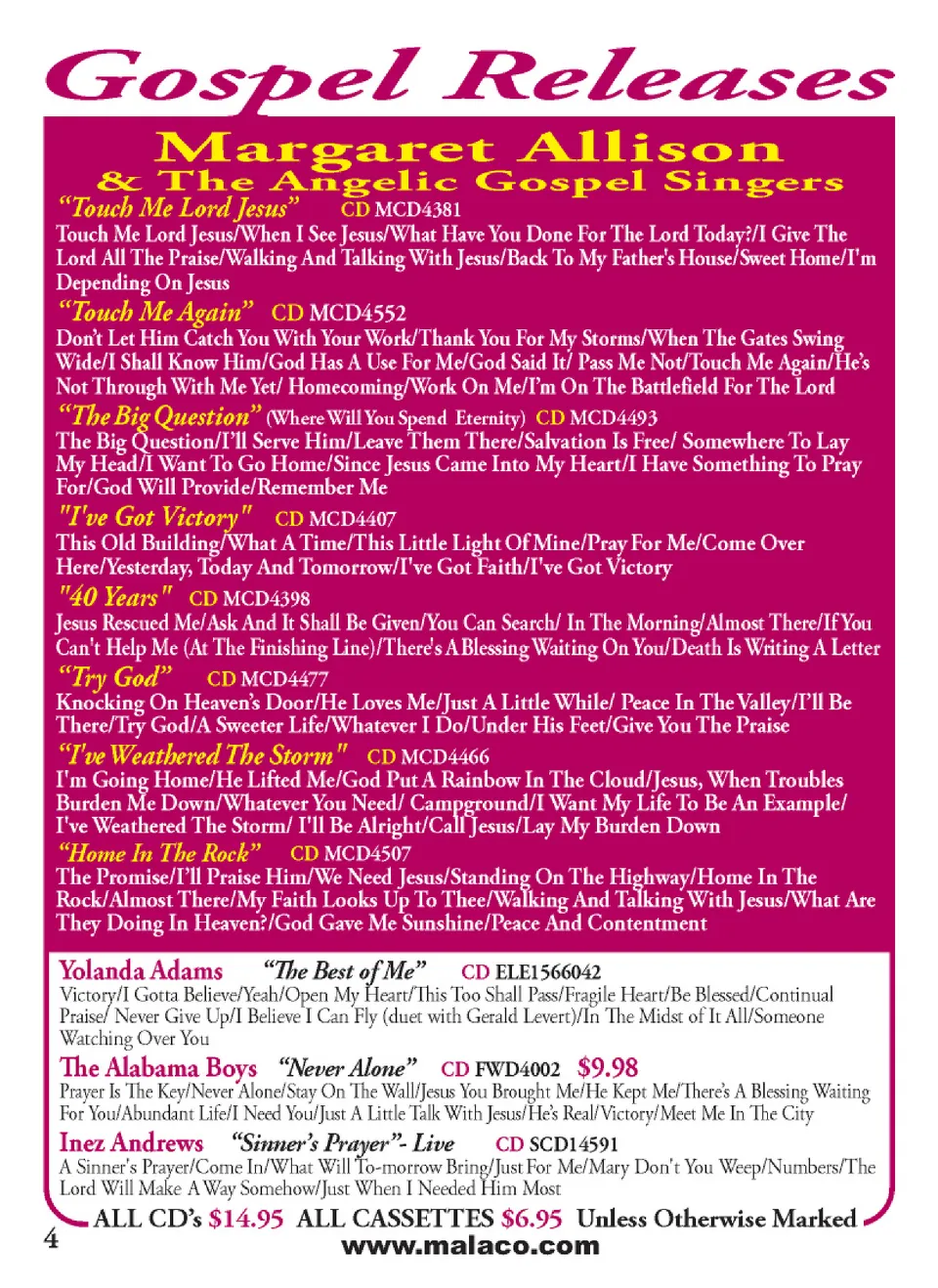 Gospel Releases

Margaret Allison
& The Angelic Gospel Singers

"Touch Me Lord Jesus" CD MCD4381
Touch Me Lord Jesus/When I See Jesus/What Have You Done For The Lord Today?/I Give The Lord All The Praise/Walking And Talking With Jesus/Back To My Father's House/Sweet Home/I'm Depending On Jesus

"Touch Me Again" CD MCD4552
Don't Let Him Catch You With Your Work/Thank You For My Storms/When The Gates Swing Wide/I Shall Know Him/God Has A Use For Me/God Said It/ Pass Me Not/Touch Me Again/He's Not Through With Me Yet/ Homecoming/Work On Me/I'm On The Battlefield For The Lord

"The Big Question" (Where Will You Spend Eternity) CD MCD4493
The Big Question/I'll Serve Him/Leave Them There/Salvation Is Free/ Somewhere To Lay My Head/I Want To Go Home/Since Jesus Came Into My Heart/I Have Something To Pray For/God Will Provide/Remember Me

"I've Got Victory" CD MCD4407
This Old Building/What A Time/This Little Light Of Mine/Pray For Me/Come Over Here/Yesterday, Today And Tomorrow/I've Got Faith/I've Got Victory

"40 Years" CD MCD4398
Jesus Rescued Me/Ask And It Shall Be Given/You Can Search/ In The Morning/Almost There/If You Can't Help Me (At The Finishing Line)/There's A Blessing Waiting On You/Death Is Writing A Letter

"Try God" CD MCD4477
Knocking On Heaven's Door/He Loves Me/Just A Little While/ Peace In The Valley/I'll Be There/Try God/A Sweeter Life/Whatever I Do/Under His Feet/Give You The Praise

"I've Weathered The Storm" CD MCD4466
I'm Going Home/He Lifted Me/God Put A Rainbow In The Cloud/Jesus, When Troubles Burden Me Down/Whatever You Need/ Campground/I Want My Life To Be An Example/ I've Weathered The Storm/ I'll Be Alright/Call Jesus/Lay My Burden Down

"Home In The Rock" CD MCD4507
The Promise/I'll Praise Him/We Need Jesus/Standing On The Highway/Home In The Rock/Almost There/My Faith Looks Up To Thee/Walking And Talking With Jesus/What Are They Doing In Heaven?/God Gave Me Sunshine/Peace And Contentment

Yolanda Adams "The Best of Me" CD ELE1566042
Victory/I Gotta Believe/Yeah/Open My Heart/This Too Shall Pass/Fragile Heart/Be Blessed/Continual Praise/ Never Give Up/I Believe I Can Fly (duet with Gerald Levert)/In The Midst of It All/Someone Watching Over You

The Alabama Boys "Never Alone" CD FWD4002 $9.98
Prayer Is The Key/Never Alone/Stay On The Wall/Jesus You Brought Me/He Kept Me/There's A Blessing Waiting For You/Abundant Life/I Need You/Just A Little Talk With Jesus/He's Real/Victory/Meet Me In The City

Inez Andrews "Sinner's Prayer"- Live CD SCD14591
A Sinner's Prayer/Come In/What Will To-morrow Bring/Just For Me/Mary Don't You Weep/Numbers/The Lord Will Make A Way Somehow/Just When I Needed Him Most

ALL CD's $14.95 ALL CASSETTES $6.95 Unless Otherwise Marked

4 www.malaco.com